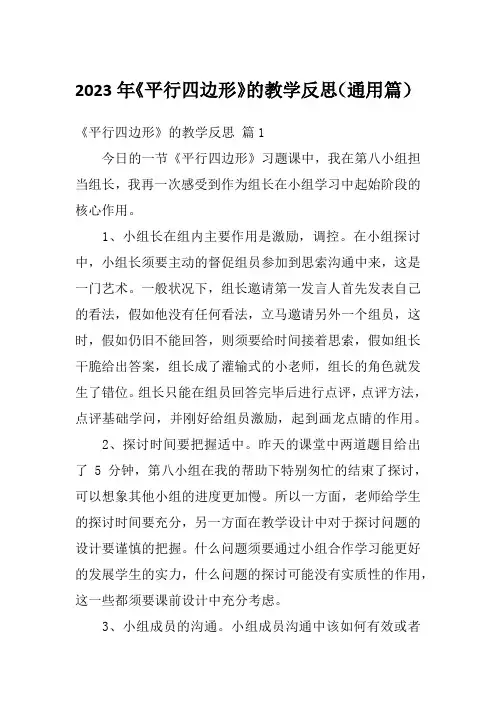 2023 年《平行四边形》的教学反思(通用篇)

《平行四边形》的教学反思 篇 1

今日的一节《平行四边形》习题课中，我在第八小组担当组长，我再一次感受到作为组长在小组学习中起始阶段的核心作用。

1、小组长在组内主要作用是激励，调控。在小组探讨中，小组长须要主动的督促组员参加到思索沟通中来，这是一门艺术。一般状况下，组长邀请第一发言人首先发表自己的看法，假如他没有任何看法，立马邀请另外一个组员，这时，假如仍旧不能回答，则须要给时间接着思索，假如组长干脆给出答案，组长成了灌输式的小老师，组长的角色就发生了错位。组长只能在组员回答完毕后进行点评，点评方法，点评基础学问，并刚好给组员激励，起到画龙点睛的作用。

2、探讨时间要把握适中。昨天的课堂中两道题目给出了 5 分钟，第八小组在我的帮助下特别匆忙的结束了探讨，可以想象其他小组的进度更加慢。所以一方面，老师给学生的探讨时间要充分，另一方面在教学设计中对于探讨问题的设计要谨慎的把握。什么问题须要通过小组合作学习能更好的发展学生的实力，什么问题的探讨可能没有实质性的作用，这一些都须要课前设计中充分考虑。

3、小组成员的沟通。小组成员沟通中该如何有效或者